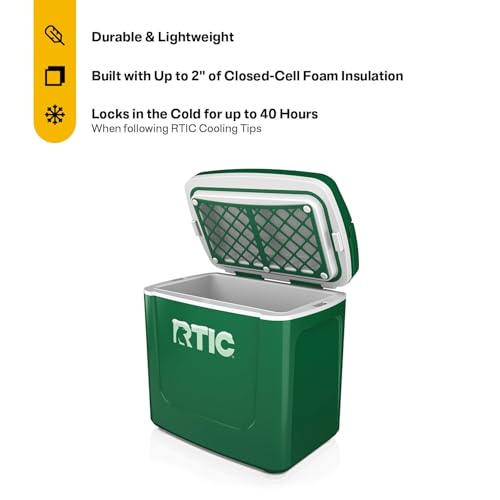 Durable & Lightweight

Built with Up to 2" of Closed-Cell Foam Insulation

Locks in the Cold for up to 40 Hours
When following RTIC Cooling Tips

RTIC